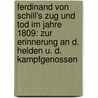 ferdinand von schill's zug und tod im jahre 1809: zur erinnerung an d. helden u. d. kampfgenossen